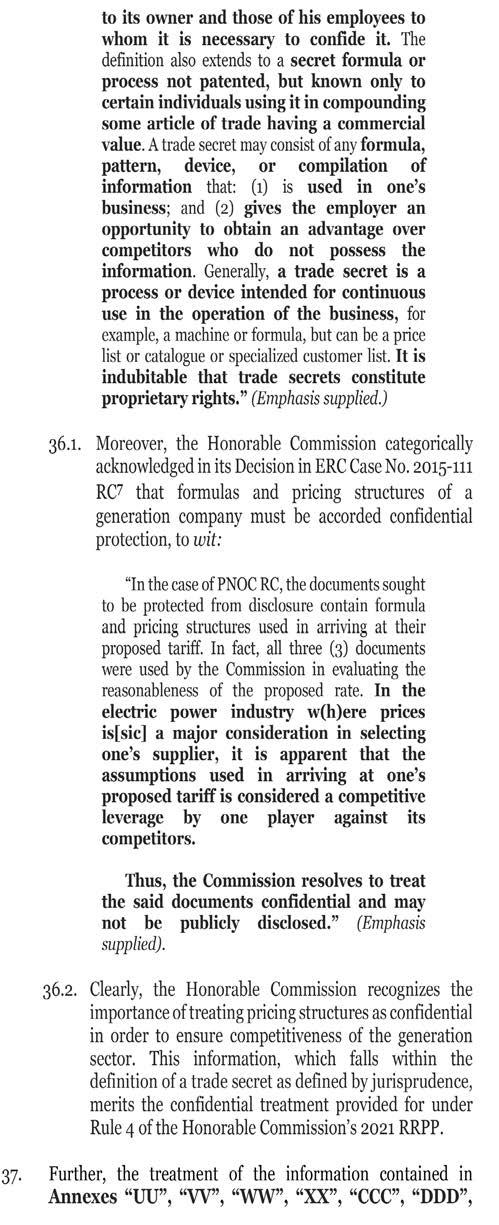 to its owner and those of his employees to whom it is necessary to confide it. The definition also extends to a secret formula or process not patented, but known only to certain individuals using it in compounding some article of trade having a commercial value. A trade secret may consist of any formula, pattern, device, or compilation of information that: (1) is used in one's business; and (2) gives the employer an opportunity to obtain an advantage over competitors who do not possess the information. Generally, a trade secret is a process or device intended for continuous use in the operation of the business, for example, a machine or formula, but can be a price list or catalogue or specialized customer list. It is indubitable that trade secrets constitute proprietary rights." (Emphasis supplied.)

36.1. Moreover, the Honorable Commission categorically acknowledged in its Decision in ERC Case No. 2015-111 RC$^7$ that formulas and pricing structures of a generation company must be accorded confidential protection, to wit:

"In the case of PNOC RC, the documents sought to be protected from disclosure contain formula and pricing structures used in arriving at their proposed tariff. In fact, all three (3) documents were used by the Commission in evaluating the reasonableness of the proposed rate. In the electric power industry w(h)ere prices is[sic] a major consideration in selecting one's supplier, it is apparent that the assumptions used in arriving at one's proposed tariff is considered a competitive leverage by one player against its competitors.

Thus, the Commission resolves to treat the said documents confidential and may not be publicly disclosed." (Emphasis supplied).

36.2. Clearly, the Honorable Commission recognizes the importance of treating pricing structures as confidential in order to ensure competitiveness of the generation sector. This information, which falls within the definition of a trade secret as defined by jurisprudence, merits the confidential treatment provided for under Rule 4 of the Honorable Commission's 2021 RRPP.

37. Further, the treatment of the information contained in Annexes "UU", "VV", "WW", "XX", "CCC", "DDD",